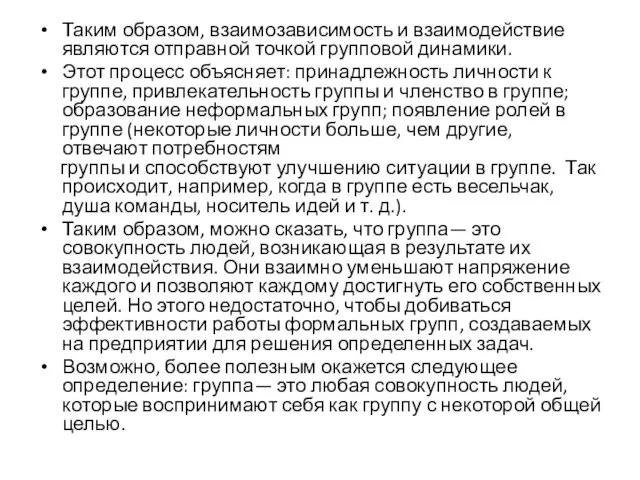 • Таким образом, взаимозависимость и взаимодействие являются отправной точкой групповой динамики.

• Этот процесс объясняет: принадлежность личности к группе, привлекательность группы и членство в группе; образование неформальных групп; появление ролей в группе (некоторые личности больше, чем другие, отвечают потребностям
группы и способствуют улучшению ситуации в группе. Так происходит, например, когда в группе есть весельчак, душа команды, носитель идей и т. д.).

• Таким образом, можно сказать, что группа — это совокупность людей, возникающая в результате их взаимодействия. Они взаимно уменьшают напряжение каждого и позволяют каждому достигнуть его собственных целей. Но этого недостаточно, чтобы добиваться эффективности работы формальных групп, создаваемых на предприятии для решения определенных задач.

• Возможно, более полезным окажется следующее определение: группа — это любая совокупность людей, которые воспринимают себя как группу с некоторой общей целью.